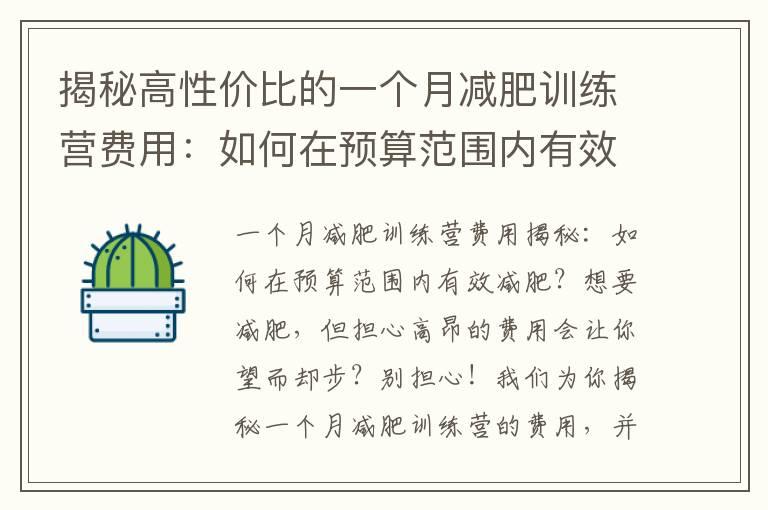 揭秘高性价比的一个月减肥训练营费用：如何在预算范围内有效

一个月减肥训练营费用揭秘：如何在预算范围内有效减肥？想要减肥，但担心高昂的费用会让你望而却步？别担心！我们为你揭秘一个月减肥训练营的费用，并